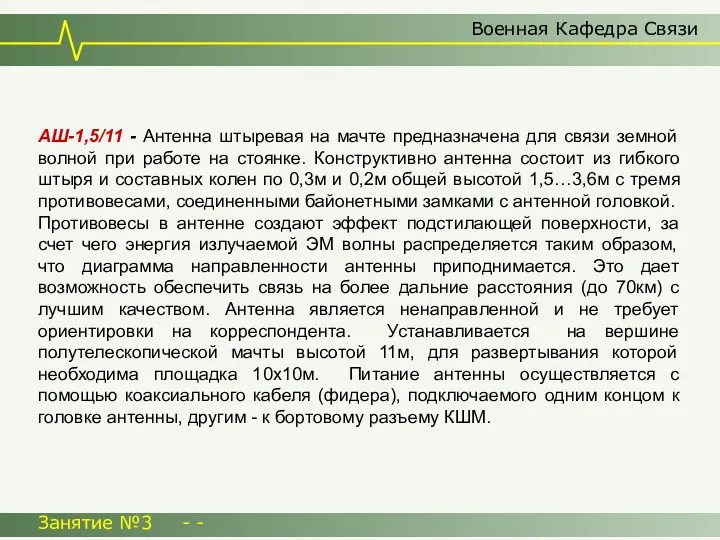 Военная Кафедра Связи

АШ-1,5/11 - Антенна штыревая на мачте предназначена для связи земной волной при работе на стоянке. Конструктивно антенна состоит из гибкого штыря и составных колен по 0,3м и 0,2м общей высотой 1,5…3,6м с тремя противовесами, соединенными байонетными замками с антенной головкой. Противовесы в антенне создают эффект подстилающей поверхности, за счет чего энергия излучаемой ЭМ волны распределяется таким образом, что диаграмма направленности антенны приподнимается. Это дает возможность обеспечить связь на более дальние расстояния (до 70км) с лучшим качеством. Антенна является ненаправленной и не требует ориентировки на корреспондента. Устанавливается на вершине полутелескопической мачты высотой 11м, для развертывания которой необходима площадка 10х10м. Питание антенны осуществляется с помощью коаксиального кабеля (фидера), подключаемого одним концом к головке антенны, другим - к бортовому разъему КШМ.

Занятие №3 - -